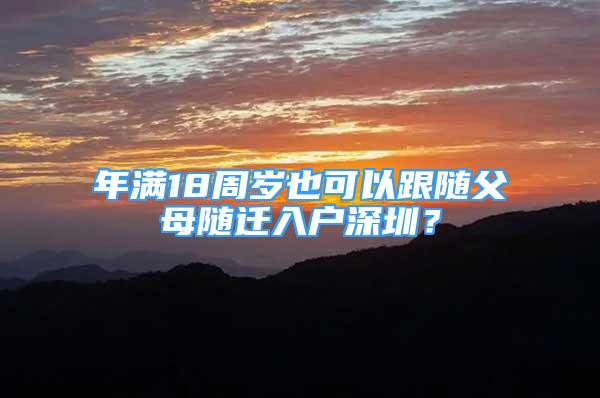 年满18周岁也可以跟随父母随迁入户深圳？